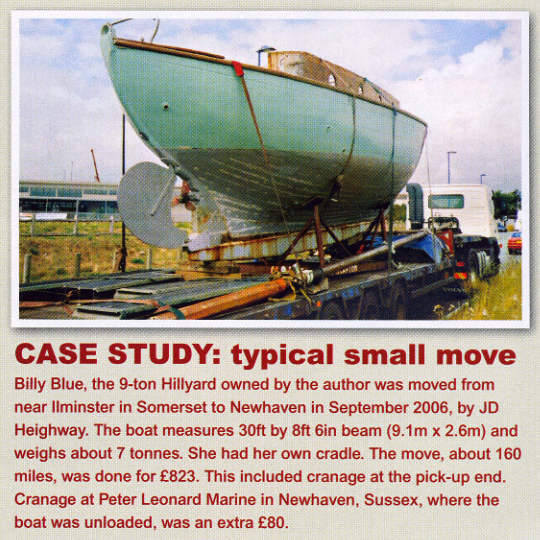 CASE STUDY: typical small move

Billy Blue, the 9-ton Hillyard owned by the author was moved from near Ilminster in Somerset to Newhaven in September 2006, by JD Heighway. The boat measures 30ft by 8ft 6in beam (9.1m x 2.6m) and weighs about 7 tonnes. She had her own cradle. The move, about 160 miles, was done for £823. This included cranage at the pick-up end. Cranage at Peter Leonard Marine in Newhaven, Sussex, where the boat was unloaded, was an extra £80.